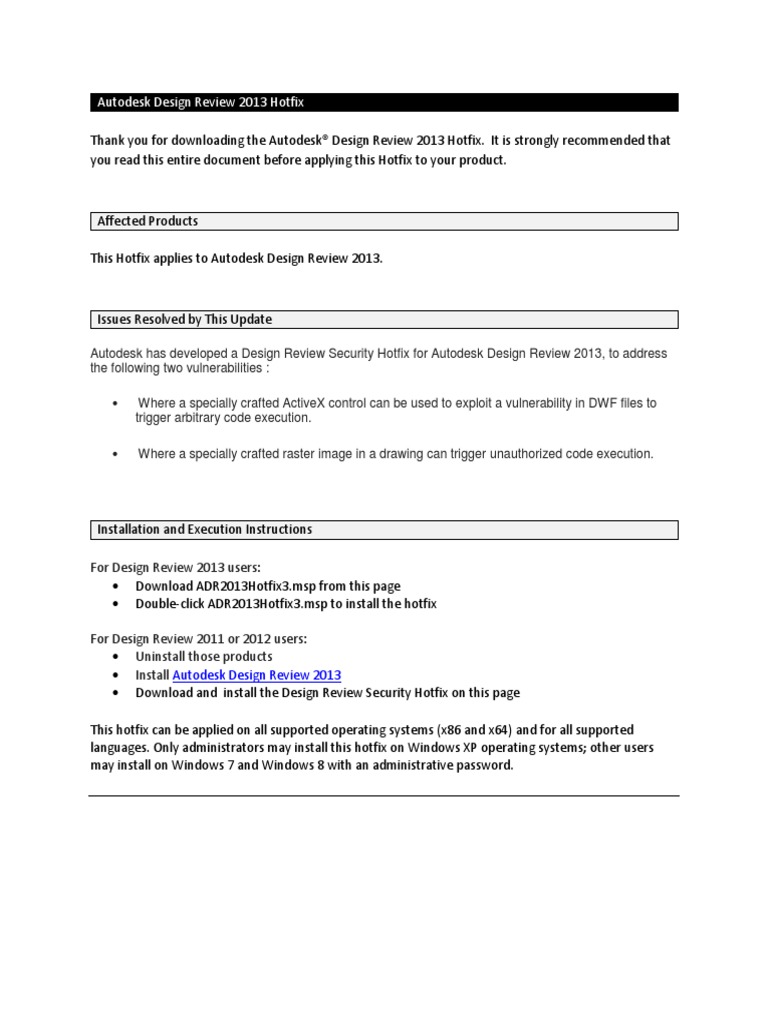 Autodesk Design Review 2013 Hotfix

Thank you for downloading the Autodesk® Design Review 2013 Hotfix. It is strongly recommended that you read this entire document before applying this Hotfix to your product.

Affected Products

This Hotfix applies to Autodesk Design Review 2013.

Issues Resolved by This Update

Autodesk has developed a Design Review Security Hotfix for Autodesk Design Review 2013, to address the following two vulnerabilities :

• Where a specially crafted ActiveX control can be used to exploit a vulnerability in DWF files to trigger arbitrary code execution.

• Where a specially crafted raster image in a drawing can trigger unauthorized code execution.

Installation and Execution Instructions

For Design Review 2013 users:
• Download ADR2013Hotfix3.msp from this page
• Double-click ADR2013Hotfix3.msp to install the hotfix

For Design Review 2011 or 2012 users:
• Uninstall those products
• Install Autodesk Design Review 2013
• Download and install the Design Review Security Hotfix on this page

This hotfix can be applied on all supported operating systems (x86 and x64) and for all supported languages. Only administrators may install this hotfix on Windows XP operating systems; other users may install on Windows 7 and Windows 8 with an administrative password.